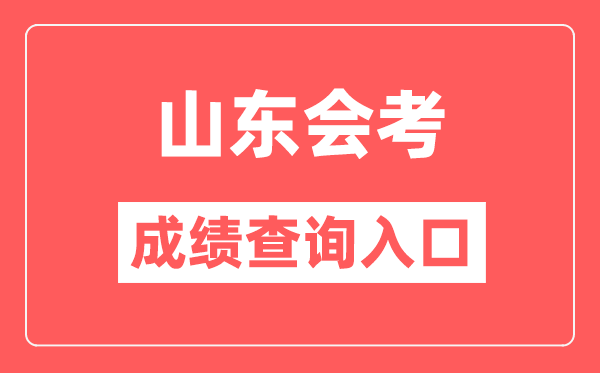 山东会考

成绩查询入口